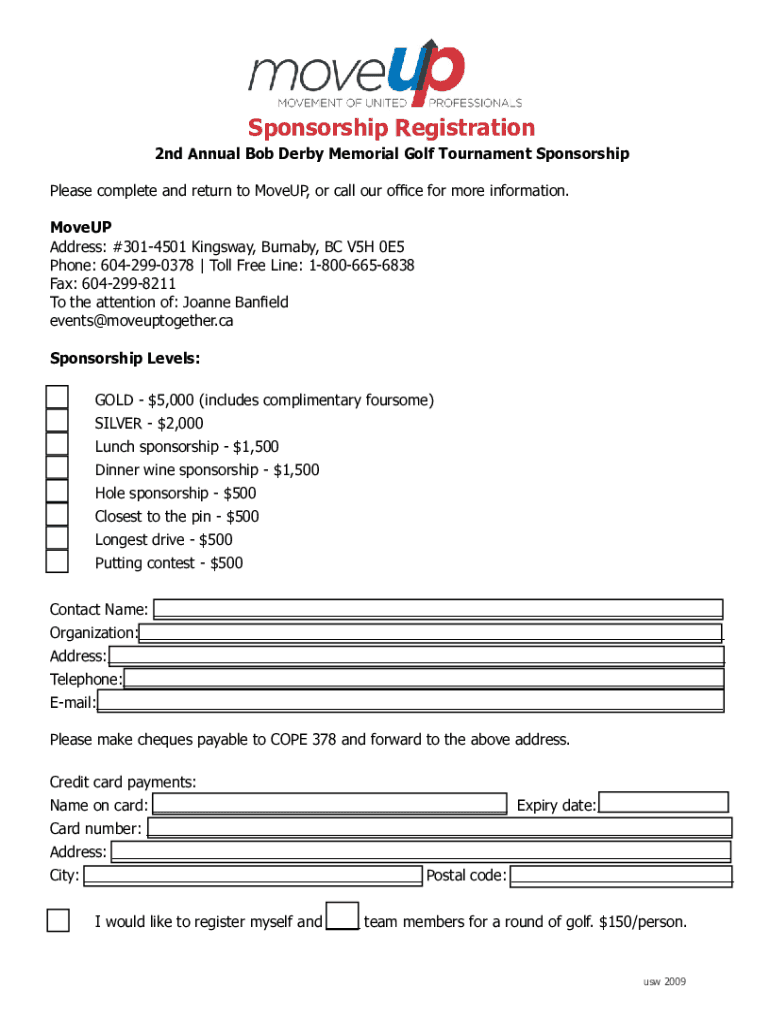 moveUP
MOVEMENT OF UNITED PROFESSIONALS

Sponsorship Registration

2nd Annual Bob Derby Memorial Golf Tournament Sponsorship

Please complete and return to MoveUP, or call our office for more information.

MoveUP
Address: #301-4501 Kingsway, Burnaby, BC V5H 0E5
Phone: 604-299-0378 | Toll Free Line: 1-800-665-6838
Fax: 604-299-8211
To the attention of: Joanne Banfield
events@moveuptogether.ca

Sponsorship Levels:

GOLD - $5,000 (includes complimentary foursome)
SILVER - $2,000
Lunch sponsorship - $1,500
Dinner wine sponsorship - $1,500
Hole sponsorship - $500
Closest to the pin - $500
Longest drive - $500
Putting contest - $500

Contact Name:
Organization:
Address:
Telephone:
E-mail:

Please make cheques payable to COPE 378 and forward to the above address.

Credit card payments:
Name on card: Expiry date:
Card number:
Address:
City: Postal code:

I would like to register myself and team members for a round of golf. $150/person.

usw 2009